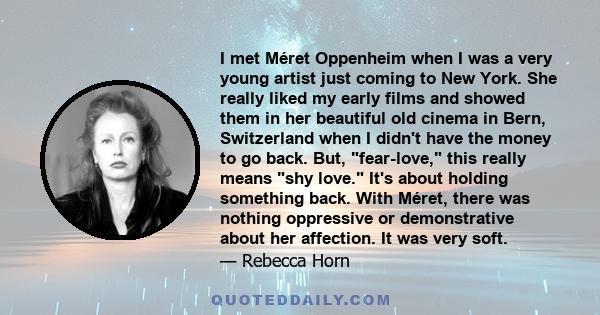 I met Méret Oppenheim when I was a very young artist just coming to New York. She really liked my early films and showed them in her beautiful old cinema in Bern, Switzerland when I didn't have the money to go back. But, "fear-love," this really means "shy love." It's about holding something back. With Méret, there was nothing oppressive or demonstrative about her affection. It was very soft.
— Rebecca Horn

QUOTEDDAILY.COM